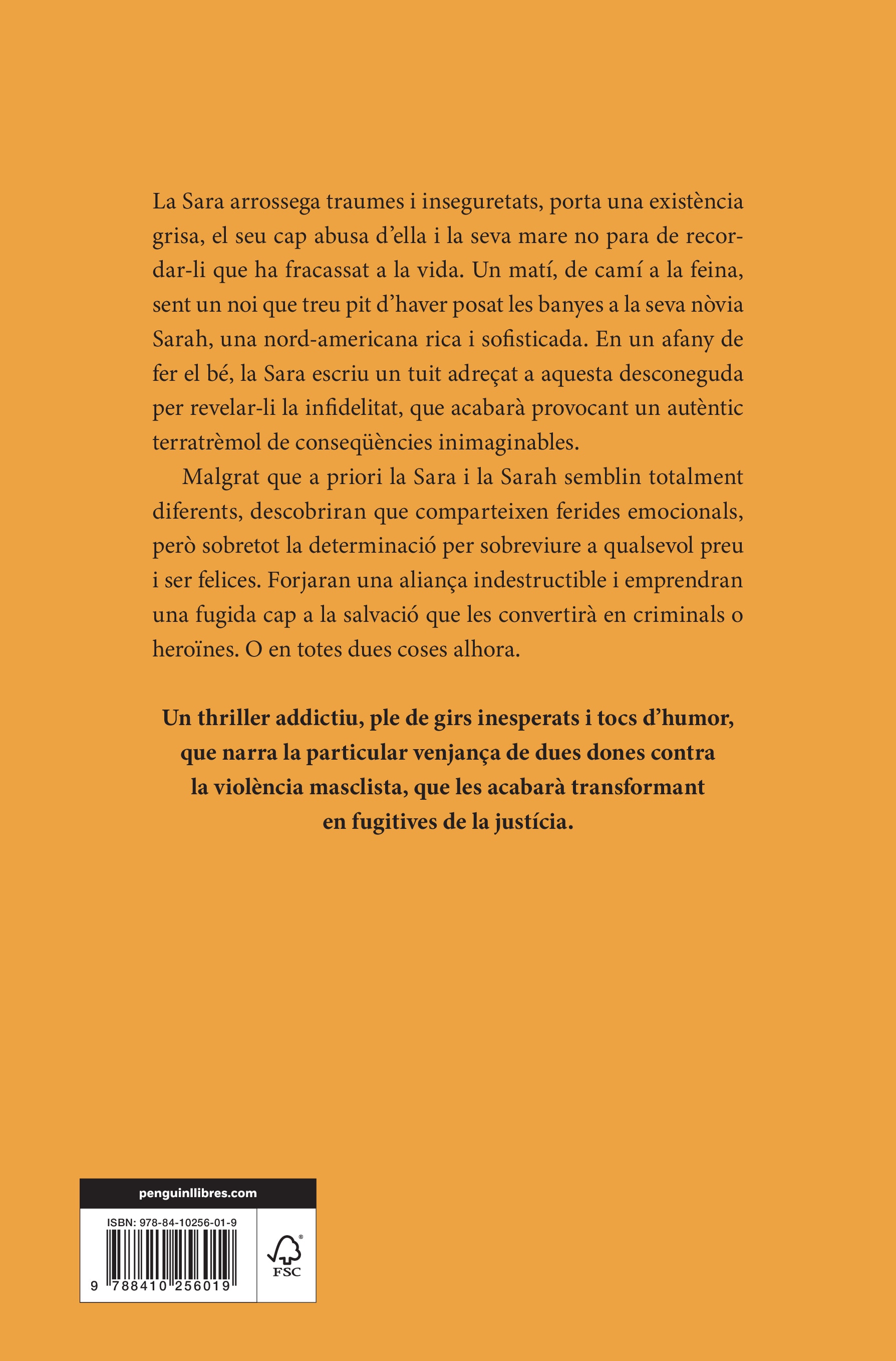 La Sara arrossega traumes i inseguretats, porta una existència grisa, el seu cap abusa d'ella i la seva mare no para de recordar-li que ha fracassat a la vida. Un matí, de camí a la feina, sent un noi que treu pit d'haver posat les banyes a la seva nòvia Sarah, una nord-americana rica i sofisticada. En un afany de fer el bé, la Sara escriu un tuit adreçat a aquesta desconeguda per revelar-li la infidelitat, que acabarà provocant un autèntic terratrèmol de conseqüències inimaginables.

Malgrat que a priori la Sara i la Sarah semblin totalment diferents, descobriran que comparteixen ferides emocionals, però sobretot la determinació per sobreviure a qualsevol preu i ser felices. Forjaran una aliança indestructible i emprendran una fugida cap a la salvació que les convertirà en criminals o heroïnes. O en totes dues coses alhora.

Un thriller addictiu, ple de girs inesperats i tocs d'humor, que narra la particular venjança de dues dones contra la violència masclista, que les acabarà transformant en fugitives de la justícia.

penguinllibres.com

ISBN: 978-84-10256-01-9

9 788410 256019

FSC